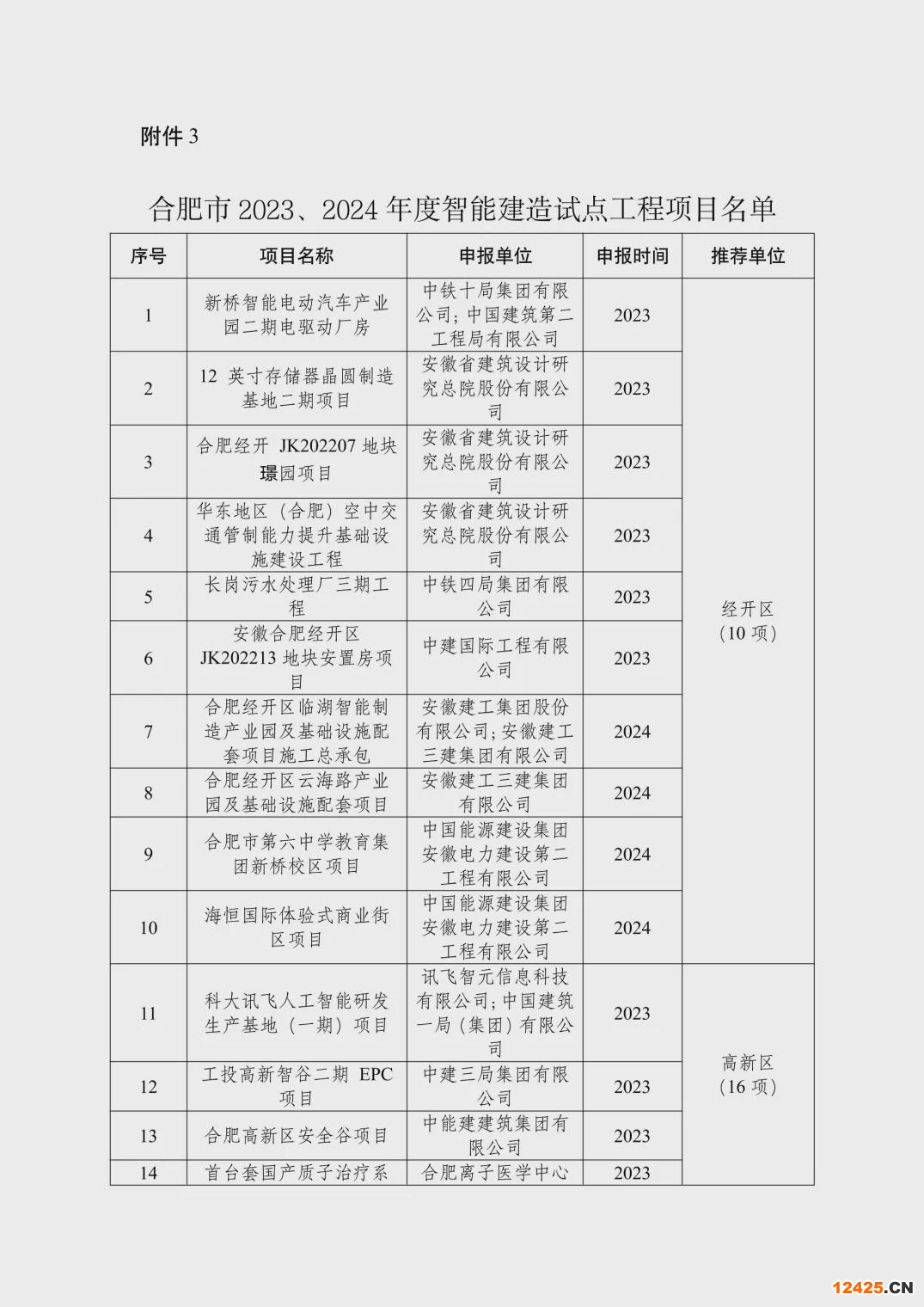 附件 3

合肥市 2023、2024 年度智能建造试点工程项目名单

| 序号 | 项目名称 | 申报单位 | 申报时间 | 推荐单位 |
|---|---|---|---|---|
| 1 | 新桥智能电动汽车产业园二期电驱动厂房 | 中铁十局集团有限公司;中国建筑第二工程局有限公司 | 2023 | 经开区（10 项） |
| 2 | 12 英寸存储器晶圆制造基地二期项目 | 安徽省建筑设计研究总院股份有限公司 | 2023 | |
| 3 | 合肥经开 JK202207 地块璟园项目 | 安徽省建筑设计研究总院股份有限公司 | 2023 | |
| 4 | 华东地区（合肥）空中交通管制能力提升基础设施建设工程 | 安徽省建筑设计研究总院股份有限公司 | 2023 | |
| 5 | 长岗污水处理厂三期工程 | 中铁四局集团有限公司 | 2023 | |
| 6 | 安徽合肥经开区 JK202213 地块安置房项目 | 中建国际工程有限公司 | 2023 | |
| 7 | 合肥经开区临湖智能制造产业园及基础设施配套项目施工总承包 | 安徽建工集团股份有限公司;安徽建工三建集团有限公司 | 2024 | |
| 8 | 合肥经开区云海路产业园及基础设施配套项目 | 安徽建工三建集团有限公司 | 2024 | |
| 9 | 合肥市第六中学教育集团新桥校区项目 | 中国能源建设集团安徽电力建设第二工程有限公司 | 2024 | |
| 10 | 海恒国际体验式商业街区项目 | 中国能源建设集团安徽电力建设第二工程有限公司 | 2024 | |
| 11 | 科大讯飞人工智能研发生产基地（一期）项目 | 讯飞智元信息科技有限公司;中国建筑一局（集团）有限公司 | 2023 | 高新区（16 项） |
| 12 | 工投高新智谷二期 EPC 项目 | 中建三局集团有限公司 | 2023 | |
| 13 | 合肥高新区安全谷项目 | 中能建建筑集团有限公司 | 2023 | |
| 14 | 首台套国产质子治疗系 | 合肥离子医学中心 | 2023 | |

12425.CN